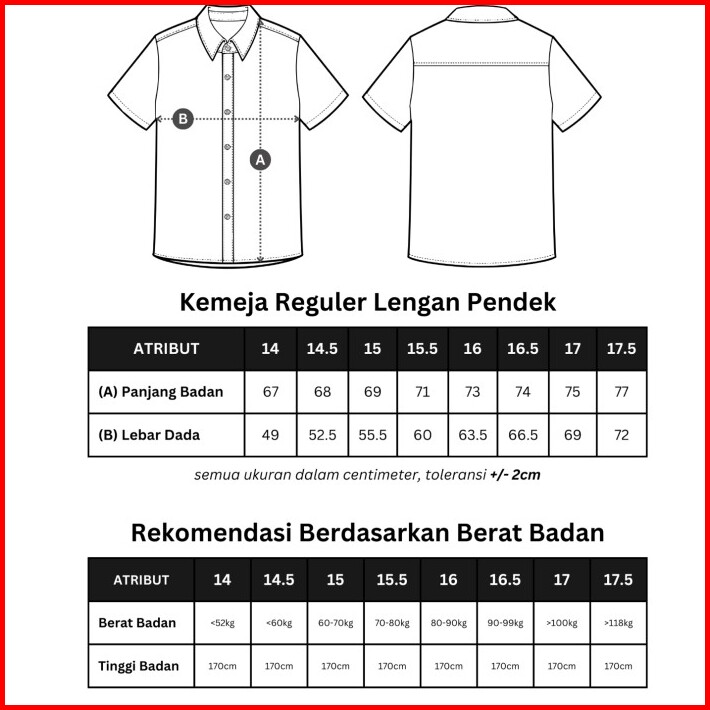 B

A

Kemeja Reguler Lengan Pendek

| ATRIBUT | 14 | 14.5 | 15 | 15.5 | 16 | 16.5 | 17 | 17.5 |
|---|---|---|---|---|---|---|---|---|
| (A) Panjang Badan | 67 | 68 | 69 | 71 | 73 | 74 | 75 | 77 |
| (B) Lebar Dada | 49 | 52.5 | 55.5 | 60 | 63.5 | 66.5 | 69 | 72 |

semua ukuran dalam centimeter, toleransi +/- 2cm

Rekomendasi Berdasarkan Berat Badan

| ATRIBUT | 14 | 14.5 | 15 | 15.5 | 16 | 16.5 | 17 | 17.5 |
|---|---|---|---|---|---|---|---|---|
| Berat Badan | <52kg | <60kg | 60-70kg | 70-80kg | 80-90kg | 90-99kg | >100kg | >118kg |
| Tinggi Badan | 170cm | 170cm | 170cm | 170cm | 170cm | 170cm | 170cm | 170cm |